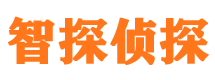 智探侦探